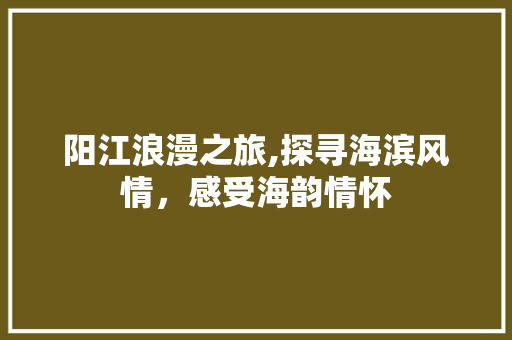 阳江浪漫之旅,探寻海滨风情，感受海韵情怀